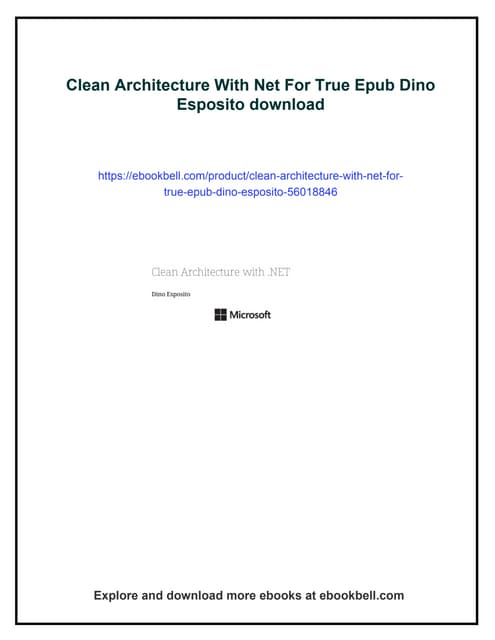 Clean Architecture With Net For True Epub Dino Esposito download

https://ebookbell.com/product/clean-architecture-with-net-for-true-epub-dino-esposito-56018846

Clean Architecture with .NET

Dino Esposito

Microsoft

Explore and download more ebooks at ebookbell.com